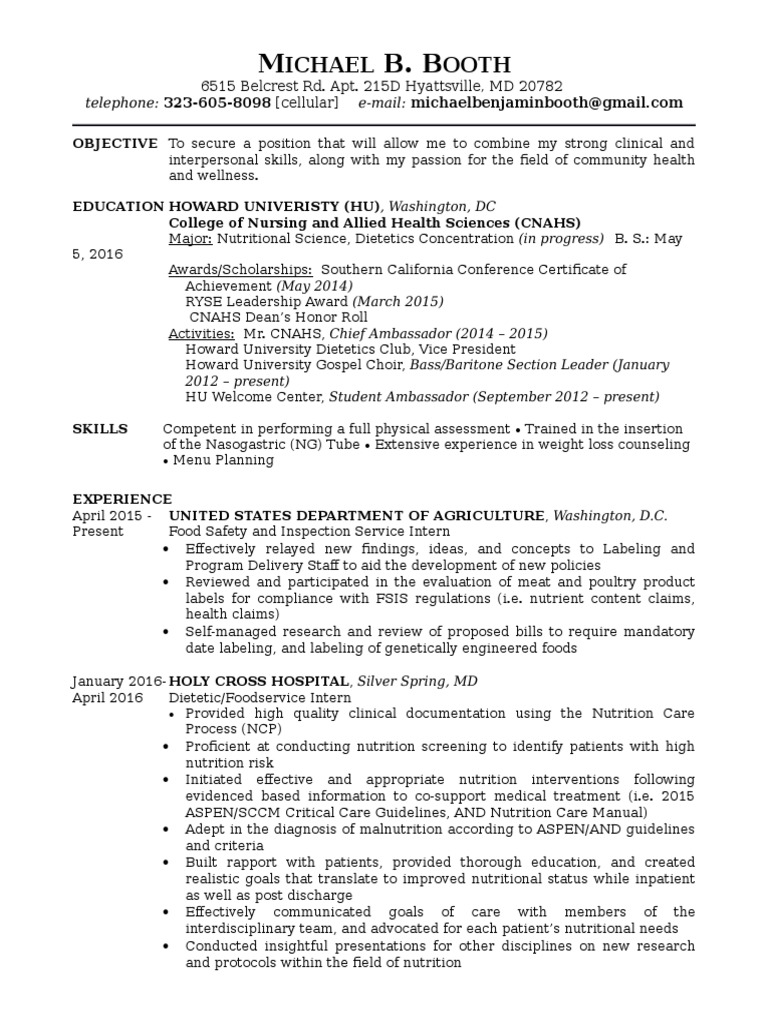 MICHAEL B. BOOTH
6515 Belcrest Rd. Apt. 215D Hyattsville, MD 20782
telephone: 323-605-8098 [cellular] e-mail: michaelbenjaminbooth@gmail.com

OBJECTIVE To secure a position that will allow me to combine my strong clinical and interpersonal skills, along with my passion for the field of community health and wellness.

EDUCATION HOWARD UNIVERSITY (HU), Washington, DC
College of Nursing and Allied Health Sciences (CNAHS)
Major: Nutritional Science, Dietetics Concentration (in progress) B. S.: May 5, 2016
Awards/Scholarships: Southern California Conference Certificate of Achievement (May 2014)
RYSE Leadership Award (March 2015)
CNAHS Dean's Honor Roll
Activities: Mr. CNAHS, Chief Ambassador (2014 – 2015)
Howard University Dietetics Club, Vice President
Howard University Gospel Choir, Bass/Baritone Section Leader (January 2012 – present)
HU Welcome Center, Student Ambassador (September 2012 – present)

SKILLS Competent in performing a full physical assessment • Trained in the insertion of the Nasogastric (NG) Tube • Extensive experience in weight loss counseling • Menu Planning

EXPERIENCE
April 2015 - Present UNITED STATES DEPARTMENT OF AGRICULTURE, Washington, D.C.
Food Safety and Inspection Service Intern
• Effectively relayed new findings, ideas, and concepts to Labeling and Program Delivery Staff to aid the development of new policies
• Reviewed and participated in the evaluation of meat and poultry product labels for compliance with FSIS regulations (i.e. nutrient content claims, health claims)
• Self-managed research and review of proposed bills to require mandatory date labeling, and labeling of genetically engineered foods

January 2016- April 2016 HOLY CROSS HOSPITAL, Silver Spring, MD
Dietetic/Foodservice Intern
• Provided high quality clinical documentation using the Nutrition Care Process (NCP)
• Proficient at conducting nutrition screening to identify patients with high nutrition risk
• Initiated effective and appropriate nutrition interventions following evidenced based information to co-support medical treatment (i.e. 2015 ASPEN/SCCM Critical Care Guidelines, AND Nutrition Care Manual)
• Adept in the diagnosis of malnutrition according to ASPEN/AND guidelines and criteria
• Built rapport with patients, provided thorough education, and created realistic goals that translate to improved nutritional status while inpatient as well as post discharge
• Effectively communicated goals of care with members of the interdisciplinary team, and advocated for each patient's nutritional needs
• Conducted insightful presentations for other disciplines on new research and protocols within the field of nutrition